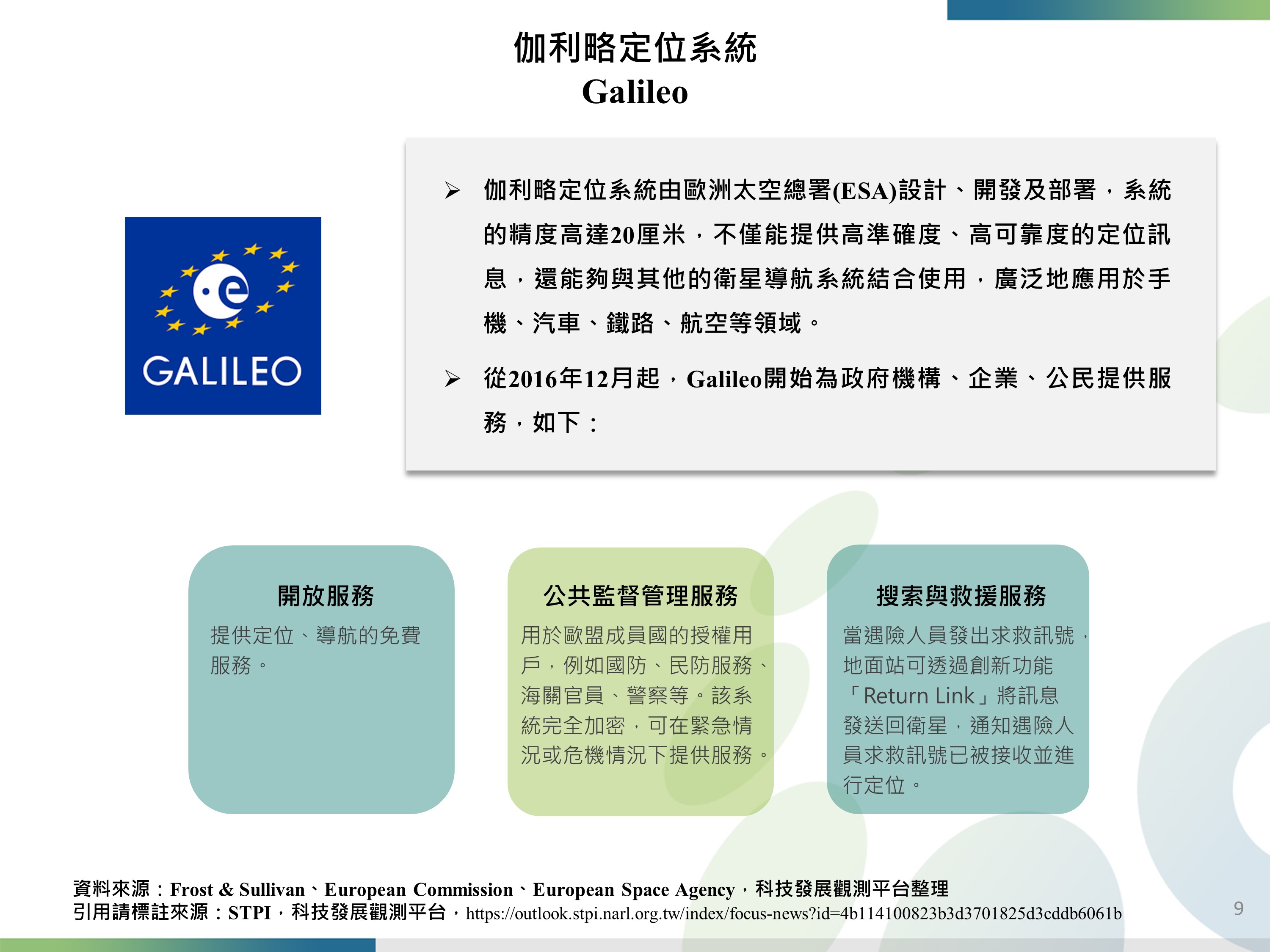 伽利略定位系統
Galileo

GALILEO

➢ 伽利略定位系統由歐洲太空總署(ESA)設計、開發及部署，系統的精度高達20厘米，不僅能提供高準確度、高可靠度的定位訊息，還能夠與其他的衛星導航系統結合使用，廣泛地應用於手機、汽車、鐵路、航空等領域。

➢ 從2016年12月起，Galileo開始為政府機構、企業、公民提供服務，如下：

開放服務
提供定位、導航的免費服務。

公共監督管理服務
用於歐盟成員國的授權用戶，例如國防、民防服務、海關官員、警察等。該系統完全加密，可在緊急情況或危機情況下提供服務。

搜索與救援服務
當遇險人員發出求救訊號，地面站可透過創新功能「Return Link」將訊息發送回衛星，通知遇險人員求救訊號已被接收並進行定位。

資料來源：Frost & Sullivan、European Commission、European Space Agency，科技發展觀測平台整理
引用請標註來源：STPI，科技發展觀測平台，https://outlook.stpi.narl.org.tw/index/focus-news?id=4b114100823b3d3701825d3cddb6061b

9